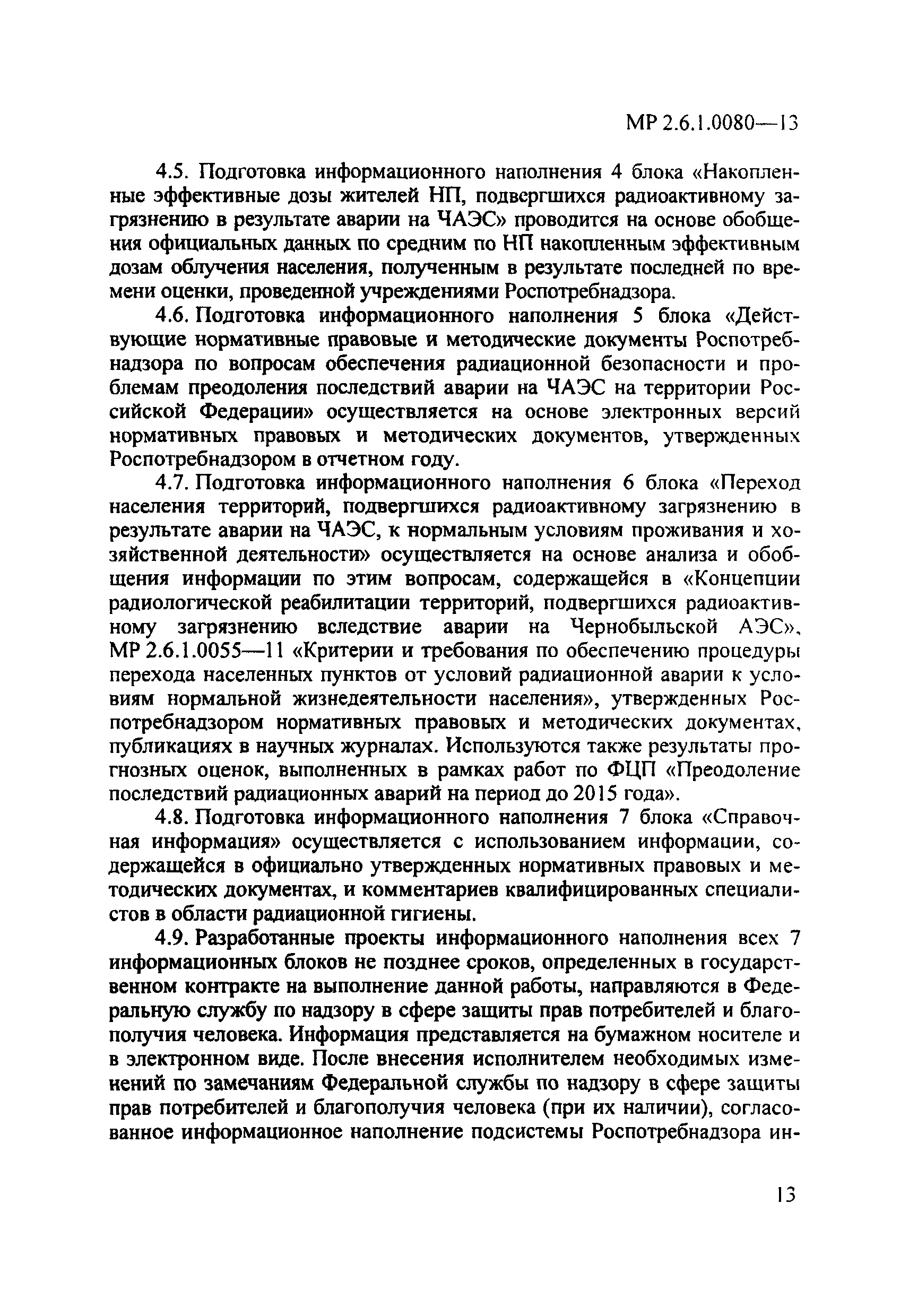 МР 2.6.1.0080—13

4.5. Подготовка информационного наполнения 4 блока «Накопленные эффективные дозы жителей НП, подвергшихся радиоактивному загрязнению в результате аварии на ЧАЭС» проводится на основе обобщения официальных данных по средним по НП накопленным эффективным дозам облучения населения, полученным в результате последней по времени оценки, проведенной учреждениями Роспотребнадзора.

4.6. Подготовка информационного наполнения 5 блока «Действующие нормативные правовые и методические документы Роспотребнадзора по вопросам обеспечения радиационной безопасности и проблемам преодоления последствий аварии на ЧАЭС на территории Российской Федерации» осуществляется на основе электронных версий нормативных правовых и методических документов, утвержденных Роспотребнадзором в отчетном году.

4.7. Подготовка информационного наполнения 6 блока «Переход населения территорий, подвергшихся радиоактивному загрязнению в результате аварии на ЧАЭС, к нормальным условиям проживания и хозяйственной деятельности» осуществляется на основе анализа и обобщения информации по этим вопросам, содержащейся в «Концепции радиологической реабилитации территорий, подвергшихся радиоактивному загрязнению вследствие аварии на Чернобыльской АЭС», МР 2.6.1.0055—11 «Критерии и требования по обеспечению процедуры перехода населенных пунктов от условий радиационной аварии к условиям нормальной жизнедеятельности населения», утвержденных Роспотребнадзором нормативных правовых и методических документах, публикациях в научных журналах. Используются также результаты прогнозных оценок, выполненных в рамках работ по ФЦП «Преодоление последствий радиационных аварий на период до 2015 года».

4.8. Подготовка информационного наполнения 7 блока «Справочная информация» осуществляется с использованием информации, содержащейся в официально утвержденных нормативных правовых и методических документах, и комментариев квалифицированных специалистов в области радиационной гигиены.

4.9. Разработанные проекты информационного наполнения всех 7 информационных блоков не позднее сроков, определенных в государственном контракте на выполнение данной работы, направляются в Федеральную службу по надзору в сфере защиты прав потребителей и благополучия человека. Информация представляется на бумажном носителе и в электронном виде. После внесения исполнителем необходимых изменений по замечаниям Федеральной службы по надзору в сфере защиты прав потребителей и благополучия человека (при их наличии), согласованное информационное наполнение подсистемы Роспотребнадзора ин-

13